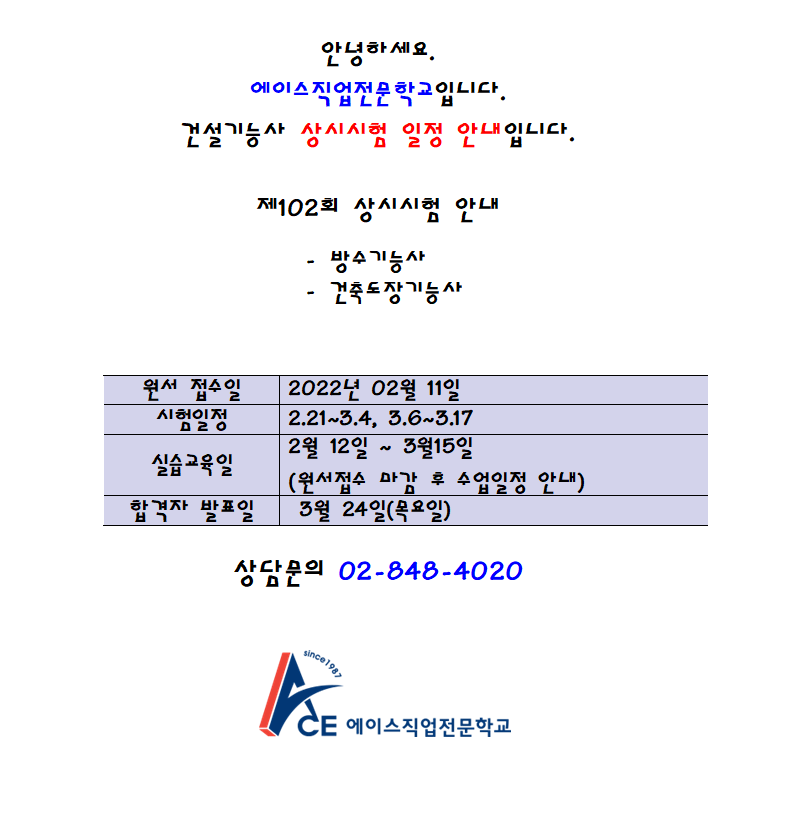 안녕하세요.

에이스직업전문학교입니다.

건설기능사 상시시험 일정 안내입니다.

제102회 상시시험 안내

- 방수기능사
- 건축도장기능사

| 원서 접수일 | 2022년 02월 11일 |
|---|---|
| 시험일정 | 2.21~3.4, 3.6~3.17 |
| 실습교육일 | 2월 12일 ~ 3월15일 (원서접수 마감 후 수업일정 안내) |
| 합격자 발표일 | 3월 24일(목요일) |

상담문의 02-848-4020

since1987

ACE 에이스직업전문학교